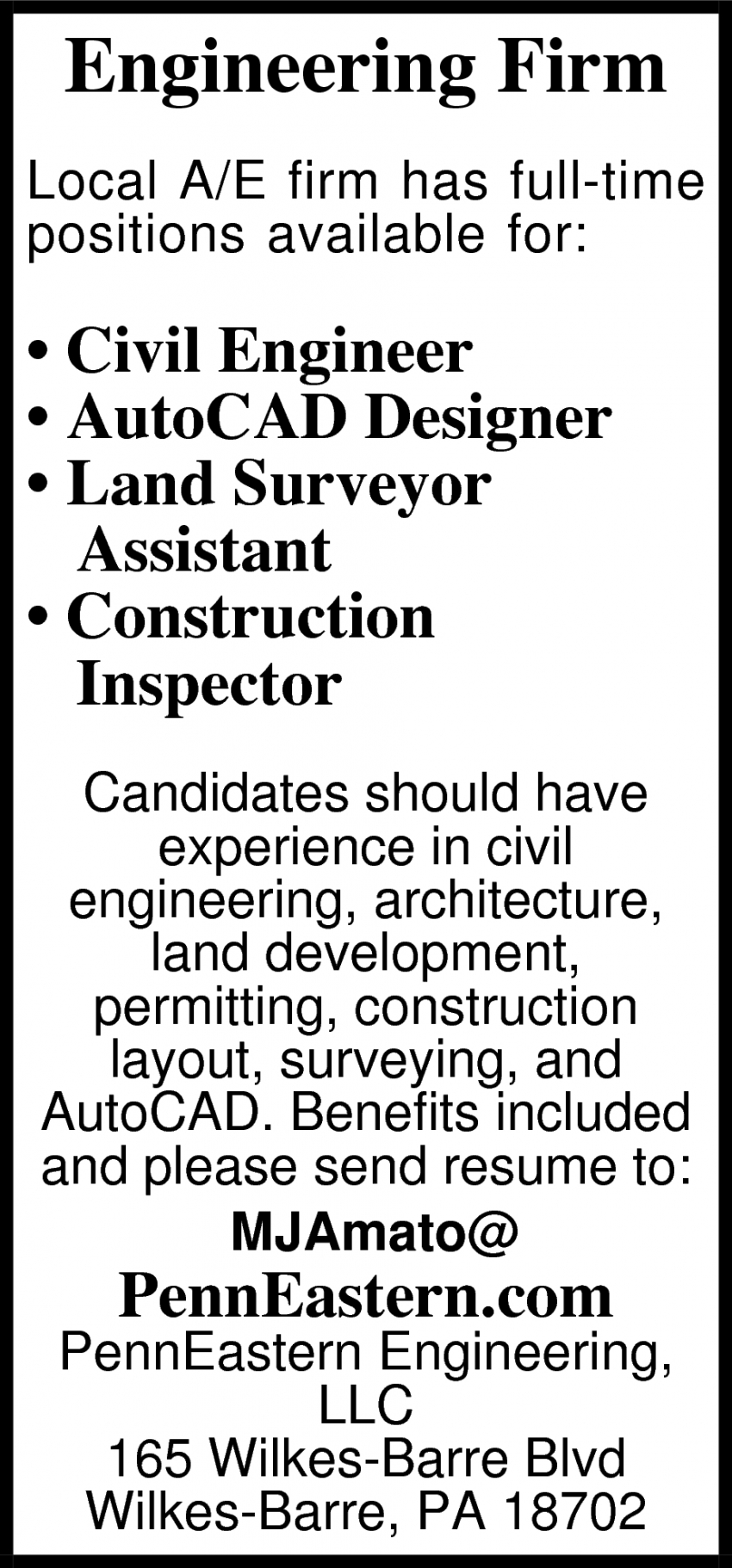 Engineering Firm

Local A/E firm has full-time positions available for:

• Civil Engineer
• AutoCAD Designer
• Land Surveyor Assistant
• Construction Inspector

Candidates should have experience in civil engineering, architecture, land development, permitting, construction layout, surveying, and AutoCAD. Benefits included and please send resume to:

MJAmato@
PennEastern.com
PennEastern Engineering, LLC
165 Wilkes-Barre Blvd
Wilkes-Barre, PA 18702